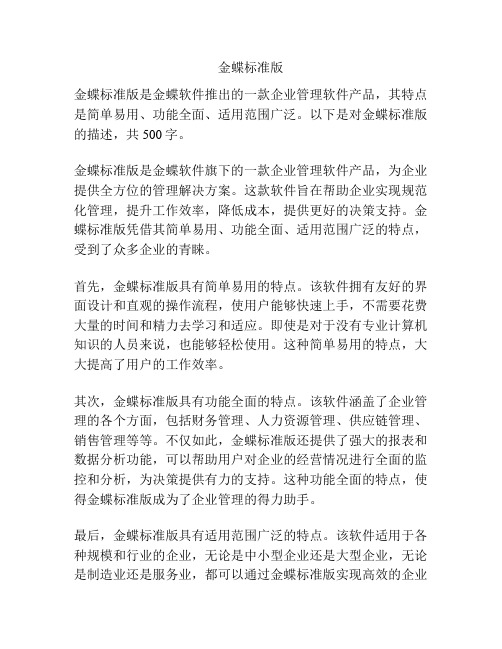 金蝶标准版

金蝶标准版是金蝶软件推出的一款企业管理软件产品，其特点是简单易用、功能全面、适用范围广泛。以下是对金蝶标准版的描述，共 500 字。

金蝶标准版是金蝶软件旗下的一款企业管理软件产品，为企业提供全方位的管理解决方案。这款软件旨在帮助企业实现规范化管理，提升工作效率，降低成本，提供更好的决策支持。金蝶标准版凭借其简单易用、功能全面、适用范围广泛的特点，受到了众多企业的青睐。

首先，金蝶标准版具有简单易用的特点。该软件拥有友好的界面设计和直观的操作流程，使用户能够快速上手，不需要花费大量的时间和精力去学习和适应。即使是对于没有专业计算机知识的人员来说，也能够轻松使用。这种简单易用的特点，大大提高了用户的工作效率。

其次，金蝶标准版具有功能全面的特点。该软件涵盖了企业管理的各个方面，包括财务管理、人力资源管理、供应链管理、销售管理等等。不仅如此，金蝶标准版还提供了强大的报表和数据分析功能，可以帮助用户对企业的经营情况进行全面的监控和分析，为决策提供有力的支持。这种功能全面的特点，使得金蝶标准版成为了企业管理的得力助手。

最后，金蝶标准版具有适用范围广泛的特点。该软件适用于各种规模和行业的企业，无论是中小型企业还是大型企业，无论是制造业还是服务业，都可以通过金蝶标准版实现高效的企业